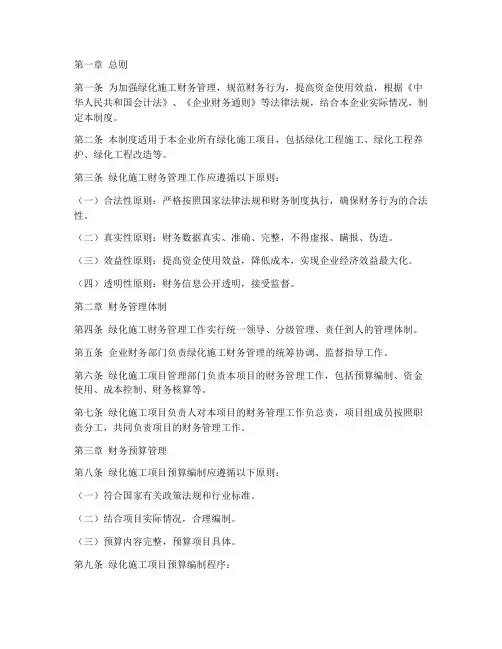 第一章 总则

第一条 为加强绿化施工财务管理，规范财务行为，提高资金使用效益，根据《中华人民共和国会计法》、《企业财务通则》等法律法规，结合本企业实际情况，制定本制度。

第二条 本制度适用于本企业所有绿化施工项目，包括绿化工程施工、绿化工程养护、绿化工程改造等。

第三条 绿化施工财务管理工作应遵循以下原则：

（一）合法性原则：严格按照国家法律法规和财务制度执行，确保财务行为的合法性。

（二）真实性原则：财务数据真实、准确、完整，不得虚报、瞒报、伪造。

（三）效益性原则：提高资金使用效益，降低成本，实现企业经济效益最大化。

（四）透明性原则：财务信息公开透明，接受监督。

第二章 财务管理体制

第四条 绿化施工财务管理工作实行统一领导、分级管理、责任到人的管理体制。

第五条 企业财务部门负责绿化施工财务管理的统筹协调、监督指导工作。

第六条 绿化施工项目管理部门负责本项目的财务管理工作，包括预算编制、资金使用、成本控制、财务核算等。

第七条 绿化施工项目负责人对本项目的财务管理工作负总责，项目组成员按照职责分工，共同负责项目的财务管理工作。

第三章 财务预算管理

第八条 绿化施工项目预算编制应遵循以下原则：

（一）符合国家有关政策法规和行业标准。

（二）结合项目实际情况，合理编制。

（三）预算内容完整，预算项目具体。

第九条 绿化施工项目预算编制程序：